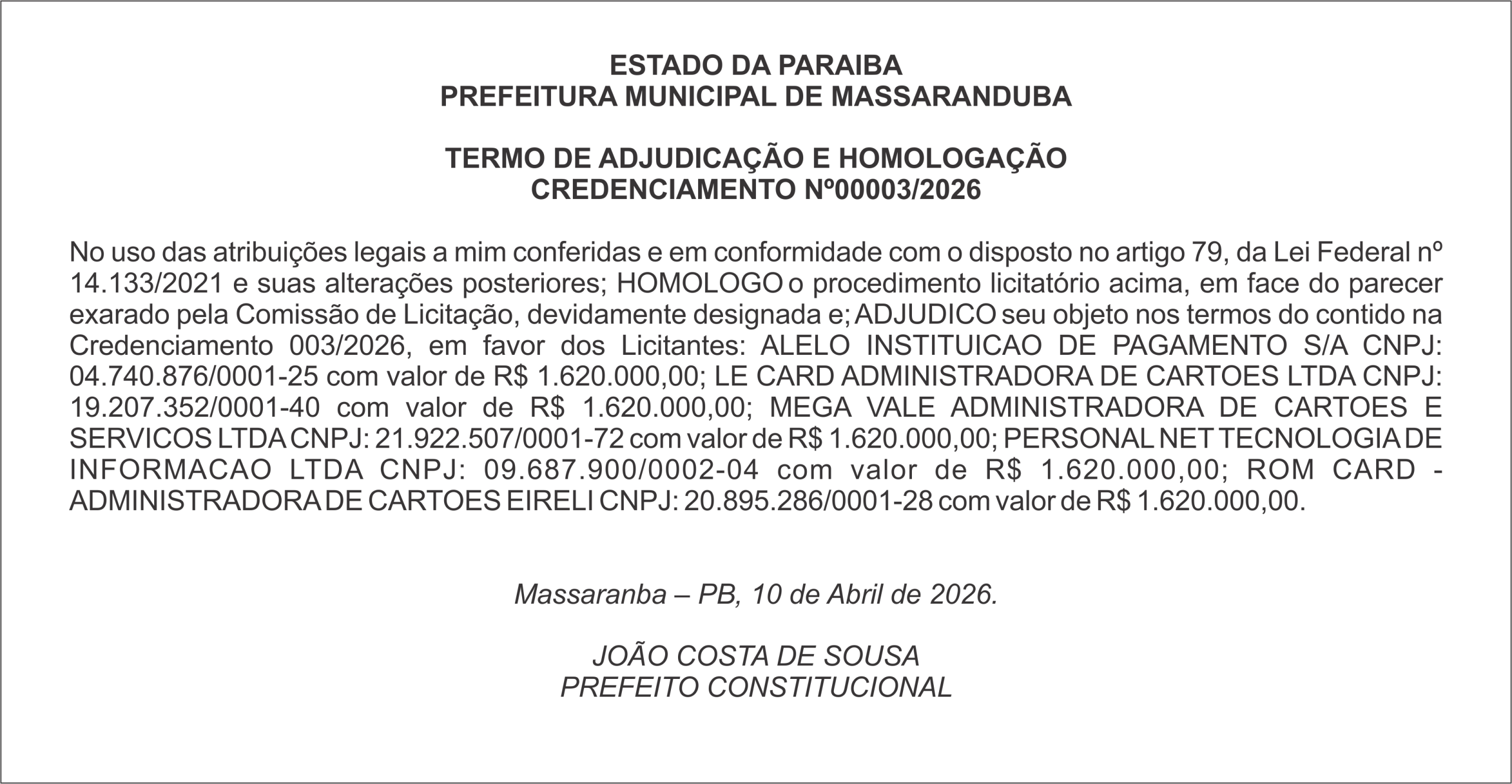 ESTADO DA PARAIBA
PREFEITURA MUNICIPAL DE MASSARANDUBA

TERMO DE ADJUDICAÇÃO E HOMOLOGAÇÃO
CREDENCIAMENTO Nº00003/2026

No uso das atribuições legais a mim conferidas e em conformidade com o disposto no artigo 79, da Lei Federal nº 14.133/2021 e suas alterações posteriores; HOMOLOGO o procedimento licitatório acima, em face do parecer exarado pela Comissão de Licitação, devidamente designada e; ADJUDICO seu objeto nos termos do contido na Credenciamento 003/2026, em favor dos Licitantes: ALELO INSTITUICAO DE PAGAMENTO S/A CNPJ: 04.740.876/0001-25 com valor de R$ 1.620.000,00; LE CARD ADMINISTRADORA DE CARTOES LTDA CNPJ: 19.207.352/0001-40 com valor de R$ 1.620.000,00; MEGA VALE ADMINISTRADORA DE CARTOES E SERVICOS LTDA CNPJ: 21.922.507/0001-72 com valor de R$ 1.620.000,00; PERSONAL NET TECNOLOGIA DE INFORMACAO LTDA CNPJ: 09.687.900/0002-04 com valor de R$ 1.620.000,00; ROM CARD - ADMINISTRADORA DE CARTOES EIRELI CNPJ: 20.895.286/0001-28 com valor de R$ 1.620.000,00.

Massaranba – PB, 10 de Abril de 2026.

JOÃO COSTA DE SOUSA
PREFEITO CONSTITUCIONAL